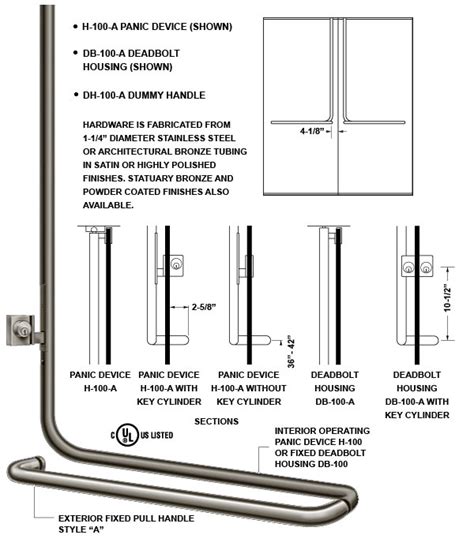 • H-100-A PANIC DEVICE (SHOWN)

• DB-100-A DEADBOLT HOUSING (SHOWN)

• DH-100-A DUMMY HANDLE

HARDWARE IS FABRICATED FROM 1-1/4" DIAMETER STAINLESS STEEL OR ARCHITECTURAL BRONZE TUBING IN SATIN OR HIGHLY POLISHED FINISHES. STATUARY BRONZE AND POWDER COATED FINISHES ALSO AVAILABLE.

4-1/8"

2-5/8"

36" - 42"

10-1/2"

PANIC DEVICE H-100-A

PANIC DEVICE H-100-A WITH KEY CYLINDER

PANIC DEVICE H-100-A WITHOUT KEY CYLINDER

DEADBOLT HOUSING DB-100-A

DEADBOLT HOUSING DB-100-A WITH KEY CYLINDER

SECTIONS

C UL US LISTED

INTERIOR OPERATING PANIC DEVICE H-100 OR FIXED DEADBOLT HOUSING DB-100

EXTERIOR FIXED PULL HANDLE STYLE "A"